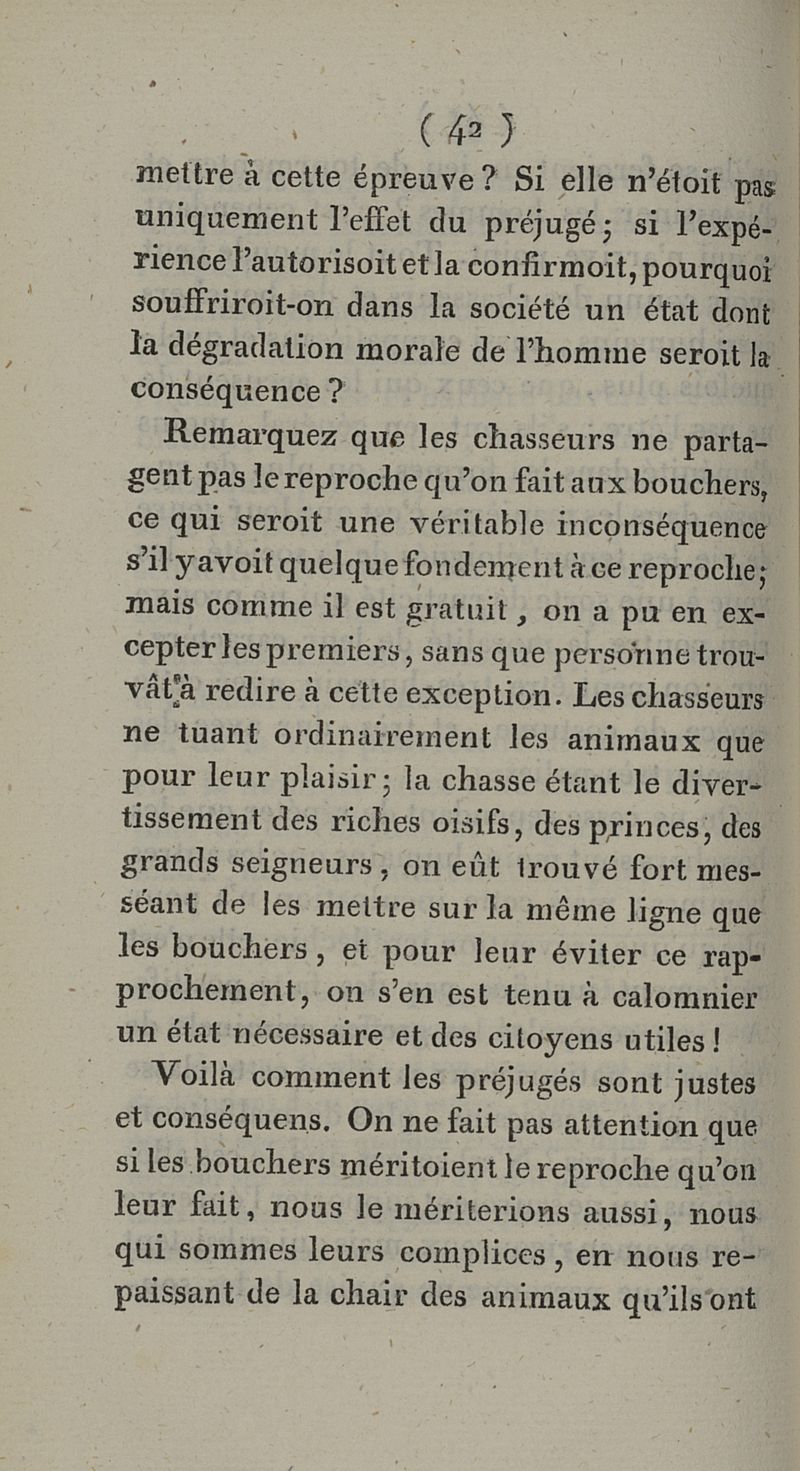 ( 42 )
mettre à cette épreuve ? Si elle n'étoit pas uniquement l'effet du préjugé ; si l'expérience l'autorisoit et la confirmoit, pourquoi souffriroit-on dans la société un état dont la dégradation morale de l'homme seroit la conséquence ?

Remarquez que les chasseurs ne partagent pas le reproche qu'on fait aux bouchers, ce qui seroit une véritable inconséquence s'il y avoit quelque fondement à ce reproche ; mais comme il est gratuit, on a pu en excepter les premiers, sans que personne trouvât à redire à cette exception. Les chasseurs ne tuant ordinairement les animaux que pour leur plaisir ; la chasse étant le divertissement des riches oisifs, des princes, des grands seigneurs, on eût trouvé fort messéant de les mettre sur la même ligne que les bouchers, et pour leur éviter ce rapprochement, on s'en est tenu à calomnier un état nécessaire et des citoyens utiles !

Voilà comment les préjugés sont justes et conséquens. On ne fait pas attention que si les bouchers méritoient le reproche qu'on leur fait, nous le mériterions aussi, nous qui sommes leurs complices, en nous repaissant de la chair des animaux qu'ils ont